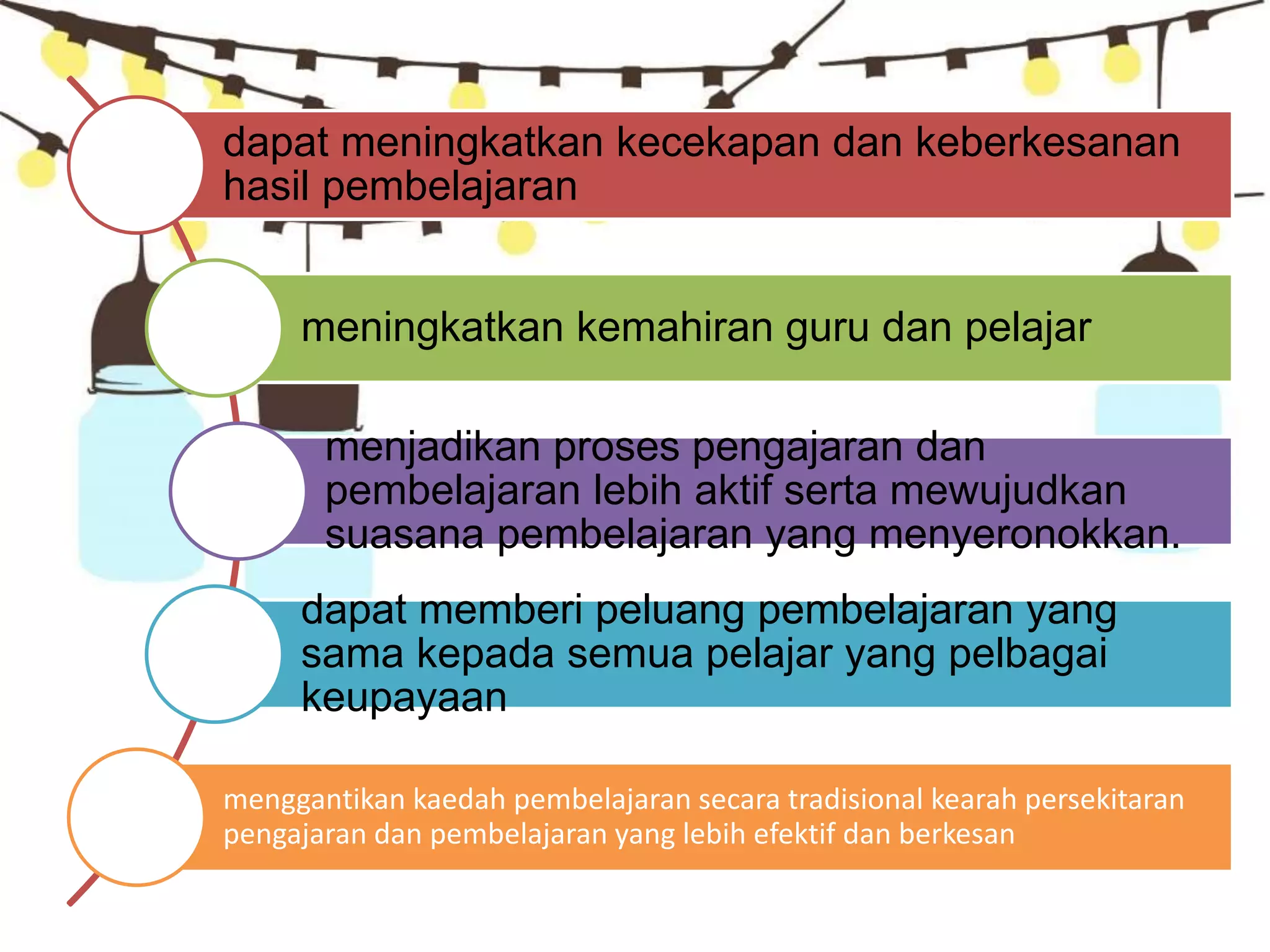 dapat meningkatkan kecekapan dan keberkesanan hasil pembelajaran

meningkatkan kemahiran guru dan pelajar

menjadikan proses pengajaran dan pembelajaran lebih aktif serta mewujudkan suasana pembelajaran yang menyeronokkan.

dapat memberi peluang pembelajaran yang sama kepada semua pelajar yang pelbagai keupayaan

menggantikan kaedah pembelajaran secara tradisional kearah persekitaran pengajaran dan pembelajaran yang lebih efektif dan berkesan